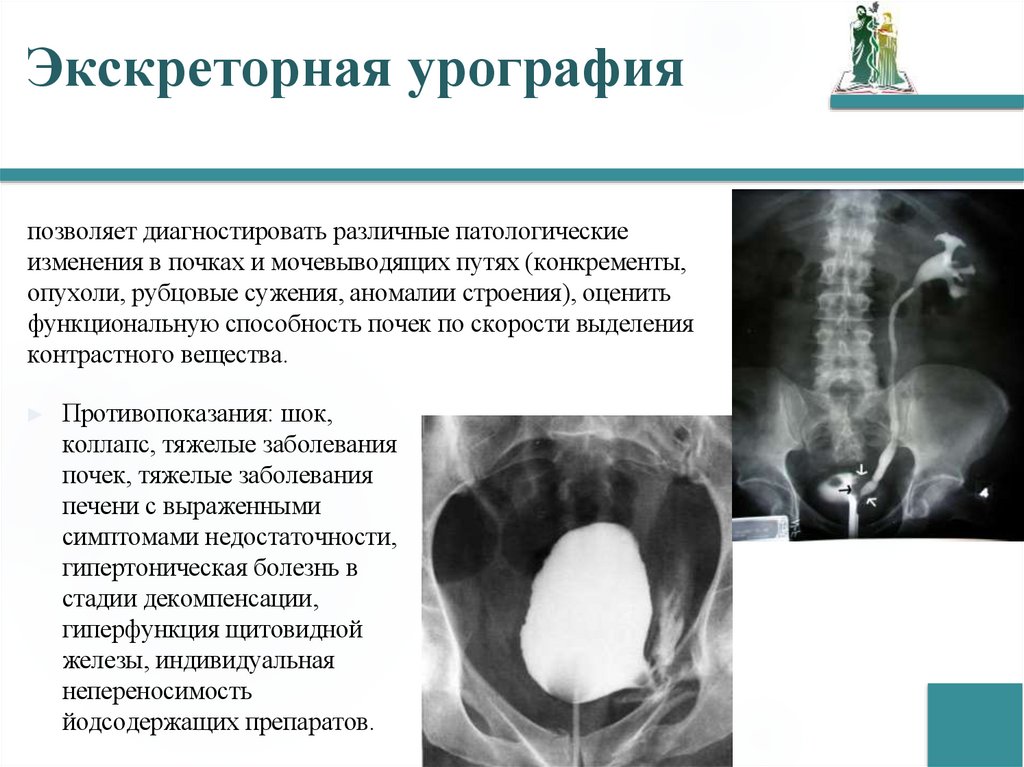 Экскреторная урография

позволяет диагностировать различные патологические изменения в почках и мочевыводящих путях (конкременты, опухоли, рубцовые сужения, аномалии строения), оценить функциональную способность почек по скорости выделения контрастного вещества.

Противопоказания: шок, коллапс, тяжелые заболевания почек, тяжелые заболевания печени с выраженными симптомами недостаточности, гипертоническая болезнь в стадии декомпенсации, гиперфункция щитовидной железы, индивидуальная непереносимость йодсодержащих препаратов.